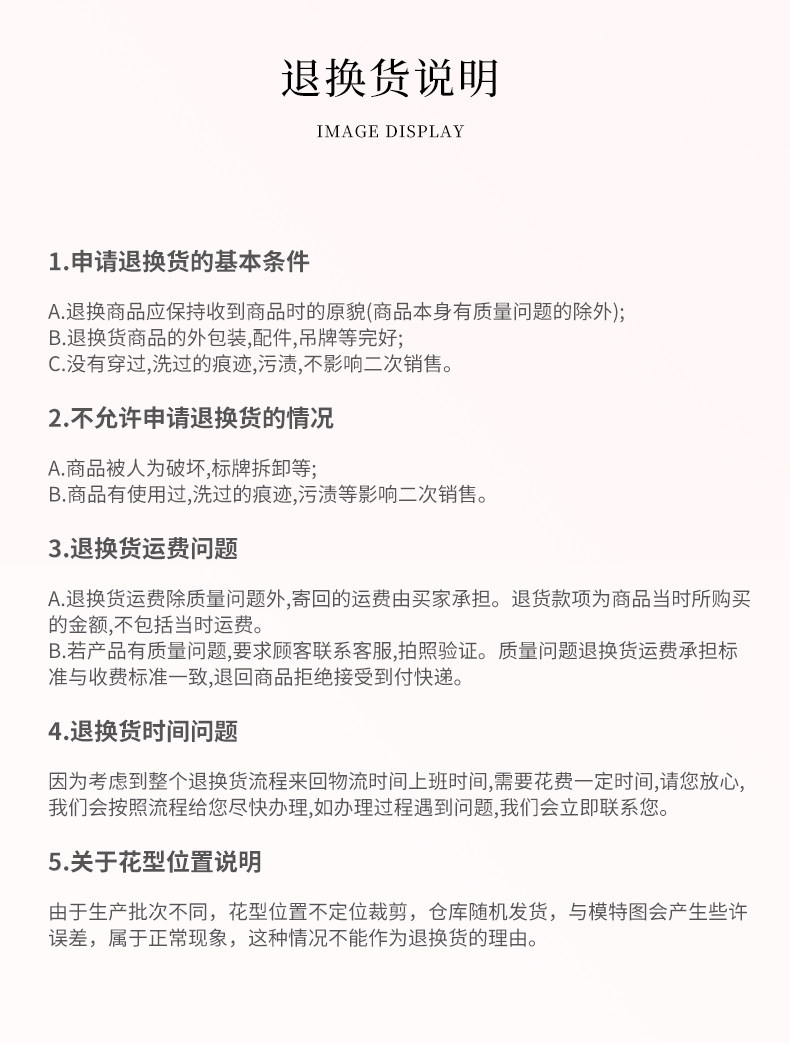 退换货说明

IMAGE DISPLAY

1.申请退换货的基本条件

A.退换商品应保持收到商品时的原貌(商品本身有质量问题的除外);
B.退换货商品的外包装,配件,吊牌等完好;
C.没有穿过,洗过的痕迹,污渍,不影响二次销售。

2.不允许申请退换货的情况

A.商品被人为破坏,标牌拆卸等;
B.商品有使用过,洗过的痕迹,污渍等影响二次销售。

3.退换货运费问题

A.退换货运费除质量问题外,寄回的运费由买家承担。退货款项为商品当时所购买的金额,不包括当时运费。
B.若产品有质量问题,要求顾客联系客服,拍照验证。质量问题退换货运费承担标准与收费标准一致,退回商品拒绝接受到付快递。

4.退换货时间问题

因为考虑到整个退换货流程来回物流时间上班时间,需要花费一定时间,请您放心,我们会按照流程给您尽快办理,如办理过程遇到问题,我们会立即联系您。

5.关于花型位置说明

由于生产批次不同，花型位置不定位裁剪，仓库随机发货，与模特图会产生些许误差，属于正常现象，这种情况不能作为退换货的理由。